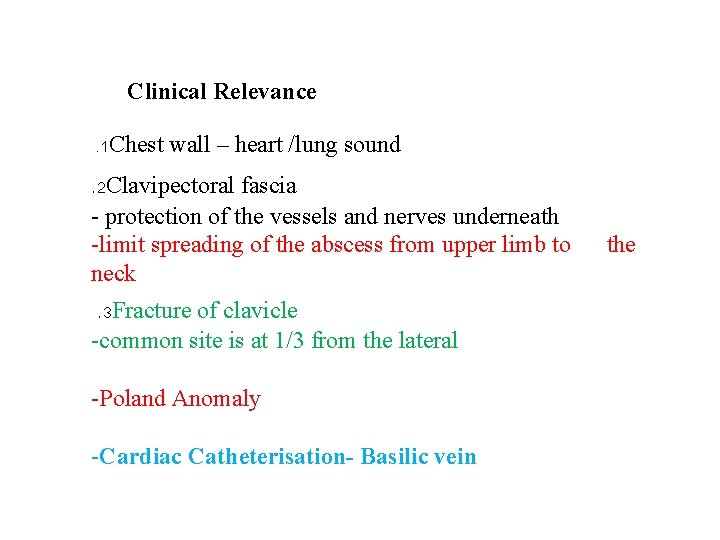 Clinical Relevance

.1Chest wall – heart /lung sound

.2Clavipectoral fascia
- protection of the vessels and nerves underneath
-limit spreading of the abscess from upper limb to the neck

.3Fracture of clavicle
-common site is at 1/3 from the lateral

-Poland Anomaly

-Cardiac Catheterisation- Basilic vein